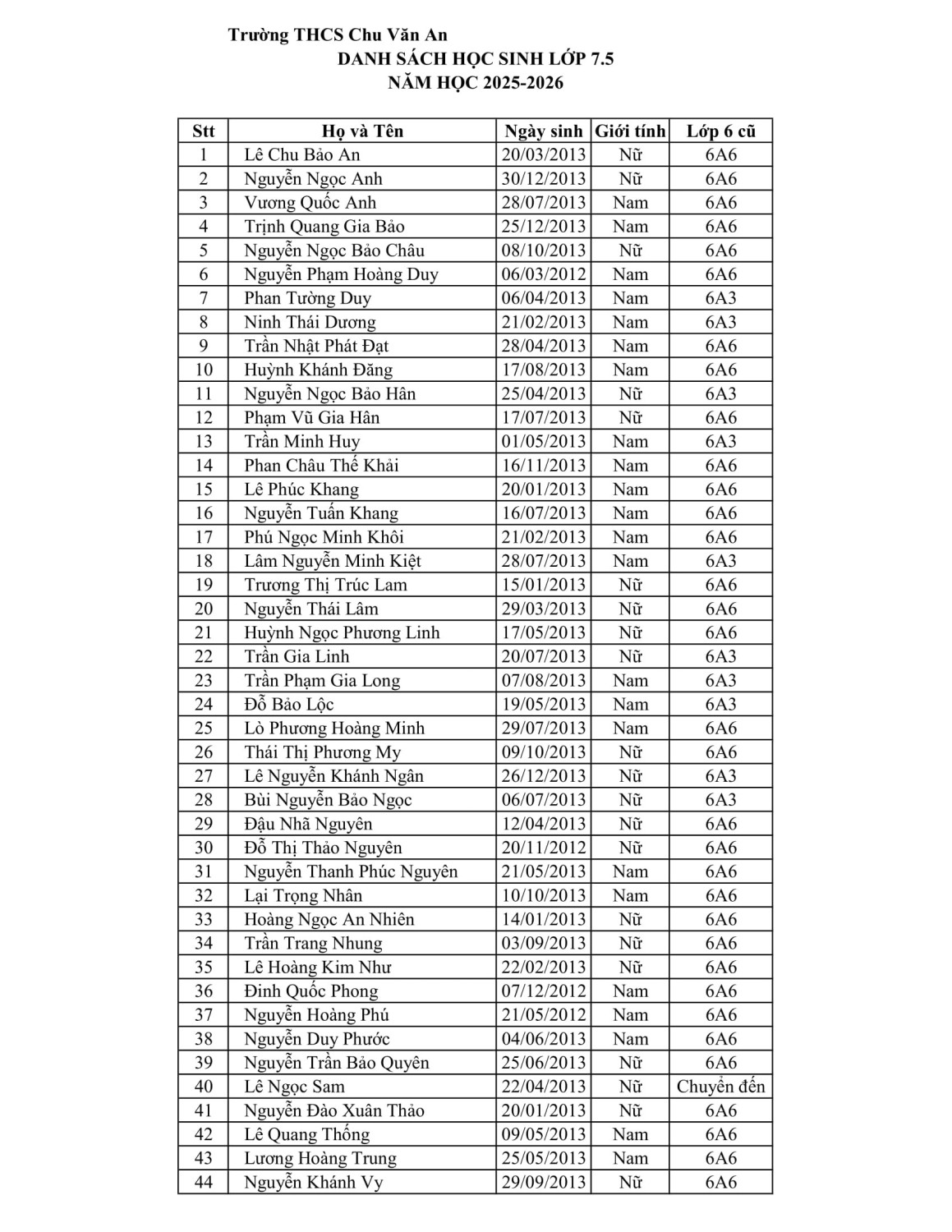 Trường THCS Chu Văn An
DANH SÁCH HỌC SINH LỚP 7.5
NĂM HỌC 2025-2026

| Stt | Họ và Tên | Ngày sinh | Giới tính | Lớp 6 cũ |
|---|---|---|---|---|
| 1 | Lê Chu Bảo An | 20/03/2013 | Nữ | 6A6 |
| 2 | Nguyễn Ngọc Anh | 30/12/2013 | Nữ | 6A6 |
| 3 | Vương Quốc Anh | 28/07/2013 | Nam | 6A6 |
| 4 | Trịnh Quang Gia Bảo | 25/12/2013 | Nam | 6A6 |
| 5 | Nguyễn Ngọc Bảo Châu | 08/10/2013 | Nữ | 6A6 |
| 6 | Nguyễn Phạm Hoàng Duy | 06/03/2012 | Nam | 6A6 |
| 7 | Phan Tường Duy | 06/04/2013 | Nam | 6A3 |
| 8 | Ninh Thái Dương | 21/02/2013 | Nam | 6A3 |
| 9 | Trần Nhật Phát Đạt | 28/04/2013 | Nam | 6A6 |
| 10 | Huỳnh Khánh Đăng | 17/08/2013 | Nam | 6A6 |
| 11 | Nguyễn Ngọc Bảo Hân | 25/04/2013 | Nữ | 6A3 |
| 12 | Phạm Vũ Gia Hân | 17/07/2013 | Nữ | 6A6 |
| 13 | Trần Minh Huy | 01/05/2013 | Nam | 6A3 |
| 14 | Phan Châu Thế Khải | 16/11/2013 | Nam | 6A6 |
| 15 | Lê Phúc Khang | 20/01/2013 | Nam | 6A6 |
| 16 | Nguyễn Tuấn Khang | 16/07/2013 | Nam | 6A6 |
| 17 | Phú Ngọc Minh Khôi | 21/02/2013 | Nam | 6A6 |
| 18 | Lâm Nguyễn Minh Kiệt | 28/07/2013 | Nam | 6A3 |
| 19 | Trương Thị Trúc Lam | 15/01/2013 | Nữ | 6A6 |
| 20 | Nguyễn Thái Lâm | 29/03/2013 | Nữ | 6A6 |
| 21 | Huỳnh Ngọc Phương Linh | 17/05/2013 | Nữ | 6A6 |
| 22 | Trần Gia Linh | 20/07/2013 | Nữ | 6A3 |
| 23 | Trần Phạm Gia Long | 07/08/2013 | Nam | 6A3 |
| 24 | Đỗ Bảo Lộc | 19/05/2013 | Nam | 6A3 |
| 25 | Lò Phương Hoàng Minh | 29/07/2013 | Nam | 6A6 |
| 26 | Thái Thị Phương My | 09/10/2013 | Nữ | 6A6 |
| 27 | Lê Nguyễn Khánh Ngân | 26/12/2013 | Nữ | 6A3 |
| 28 | Bùi Nguyễn Bảo Ngọc | 06/07/2013 | Nữ | 6A3 |
| 29 | Đậu Nhã Nguyên | 12/04/2013 | Nữ | 6A6 |
| 30 | Đỗ Thị Thảo Nguyên | 20/11/2012 | Nữ | 6A6 |
| 31 | Nguyễn Thanh Phúc Nguyên | 21/05/2013 | Nam | 6A6 |
| 32 | Lại Trọng Nhân | 10/10/2013 | Nam | 6A6 |
| 33 | Hoàng Ngọc An Nhiên | 14/01/2013 | Nữ | 6A6 |
| 34 | Trần Trang Nhung | 03/09/2013 | Nữ | 6A6 |
| 35 | Lê Hoàng Kim Như | 22/02/2013 | Nữ | 6A6 |
| 36 | Đinh Quốc Phong | 07/12/2012 | Nam | 6A6 |
| 37 | Nguyễn Hoàng Phú | 21/05/2012 | Nam | 6A6 |
| 38 | Nguyễn Duy Phước | 04/06/2013 | Nam | 6A6 |
| 39 | Nguyễn Trần Bảo Quyên | 25/06/2013 | Nữ | 6A6 |
| 40 | Lê Ngọc Sam | 22/04/2013 | Nữ | Chuyển đến |
| 41 | Nguyễn Đào Xuân Thảo | 20/01/2013 | Nữ | 6A6 |
| 42 | Lê Quang Thống | 09/05/2013 | Nam | 6A6 |
| 43 | Lương Hoàng Trung | 25/05/2013 | Nam | 6A6 |
| 44 | Nguyễn Khánh Vy | 29/09/2013 | Nữ | 6A6 |